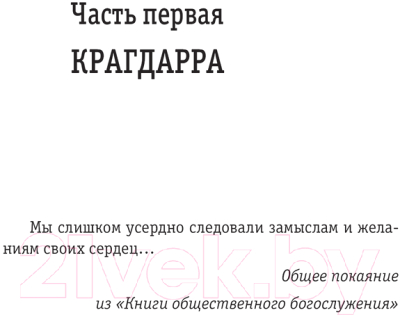 Часть первая

КРАГДАРРА

Мы слишком усердно следовали замыслам и желаниям своих сердец…

Общее покаяние
из «Книги общественного богослужения»

21vek.by